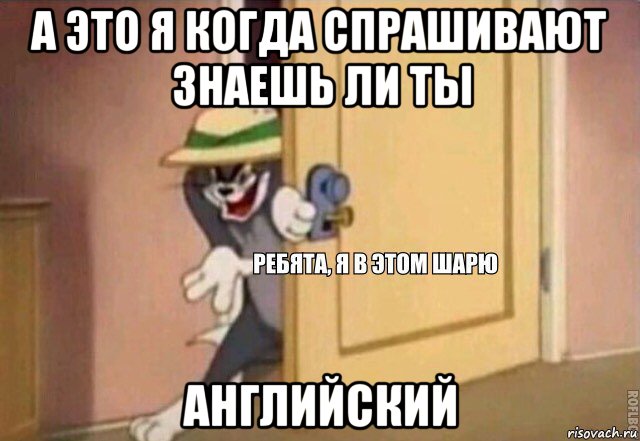 А ЭТО Я КОГДА СПРАШИВАЮТ ЗНАЕШЬ ЛИ ТЫ

РЕБЯТА, Я В ЭТОМ ШАРЮ

АНГЛИЙСКИЙ

ROFLBOT

risovach.ru